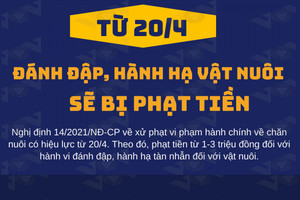 TỪ 20/4

ĐÁNH ĐẬP, HÀNH HẠ VẬT NUÔI SẼ BỊ PHẠT TIỀN

Nghị định 14/2021/NĐ-CP về xử phạt vi phạm hành chính về chăn nuôi có hiệu lực từ 20/4. Theo đó, phạt tiền từ 1-3 triệu đồng đối với hành vi đánh đập, hành hạ tàn nhẫn đối với vật nuôi.